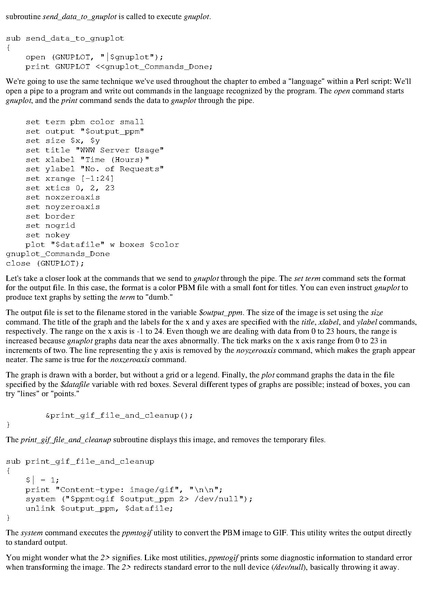 subroutine send_data_to_gnuplot is called to execute gnuplot.

sub send_data_to_gnuplot
{
    open (GNUPLOT, "|$gnuplot");
    print GNUPLOT <<gnuplot_Commands_Done;

We're going to use the same technique we've used throughout the chapter to embed a "language" within a Perl script: We'll open a pipe to a program and write out commands in the language recognized by the program. The open command starts gnuplot, and the print command sends the data to gnuplot through the pipe.

    set term pbm color small
    set output "$output_ppm"
    set size $x, $y
    set title "WWW Server Usage"
    set xlabel "Time (Hours)"
    set ylabel "No. of Requests"
    set xrange [-1:24]
    set xtics 0, 2, 23
    set noxzeroaxis
    set noyzeroaxis
    set border
    set nogrid
    set nokey
    plot "$datafile" w boxes $color
gnuplot_Commands_Done
close (GNUPLOT);

Let's take a closer look at the commands that we send to gnuplot through the pipe. The set term command sets the format for the output file. In this case, the format is a color PBM file with a small font for titles. You can even instruct gnuplot to produce text graphs by setting the term to "dumb."

The output file is set to the filename stored in the variable $output_ppm. The size of the image is set using the size command. The title of the graph and the labels for the x and y axes are specified with the title, xlabel, and ylabel commands, respectively. The range on the x axis is -1 to 24. Even though we are dealing with data from 0 to 23 hours, the range is increased because gnuplot graphs data near the axes abnormally. The tick marks on the x axis range from 0 to 23 in increments of two. The line representing the y axis is removed by the noyzeroaxis command, which makes the graph appear neater. The same is true for the noxzeroaxis command.

The graph is drawn with a border, but without a grid or a legend. Finally, the plot command graphs the data in the file specified by the $datafile variable with red boxes. Several different types of graphs are possible; instead of boxes, you can try "lines" or "points."

        &print_gif_file_and_cleanup();
}

The print_gif_file_and_cleanup subroutine displays this image, and removes the temporary files.

sub print_gif_file_and_cleanup
{
    $| = 1;
    print "Content-type: image/gif", "\n\n";
    system ("$ppmtogif $output_ppm 2> /dev/null");
    unlink $output_ppm, $datafile;
}

The system command executes the ppmtogif utility to convert the PBM image to GIF. This utility writes the output directly to standard output.

You might wonder what the 2> signifies. Like most utilities, ppmtogif prints some diagnostic information to standard error when transforming the image. The 2> redirects standard error to the null device (/dev/null), basically throwing it away.